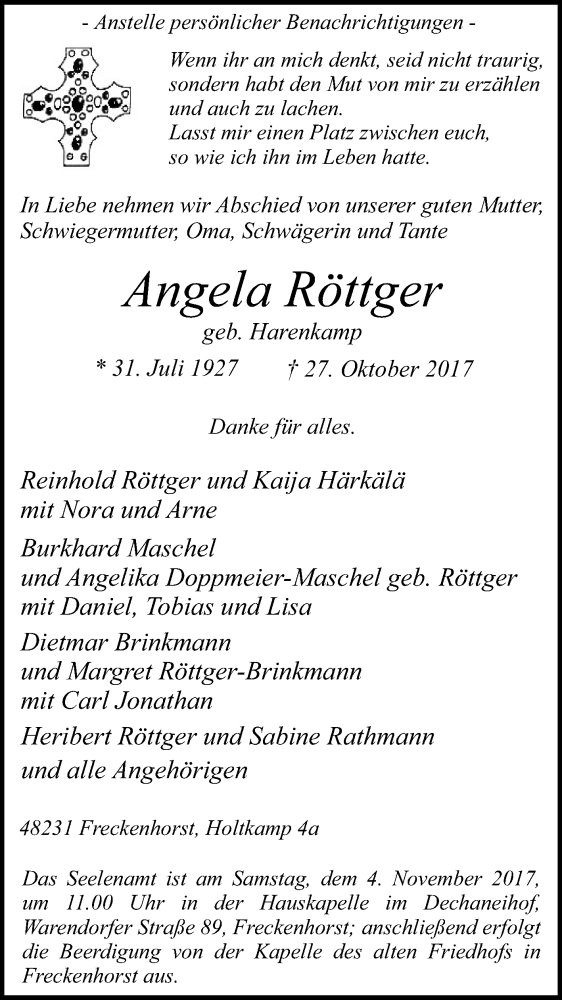 - Anstelle persönlicher Benachrichtigungen -

Wenn ihr an mich denkt, seid nicht traurig, sondern habt den Mut von mir zu erzählen und auch zu lachen.
Lasst mir einen Platz zwischen euch, so wie ich ihn im Leben hatte.

In Liebe nehmen wir Abschied von unserer guten Mutter, Schwiegermutter, Oma, Schwägerin und Tante

Angela Röttger

geb. Harenkamp

* 31. Juli 1927 † 27. Oktober 2017

Danke für alles.

Reinhold Röttger und Kaija Härkälä
mit Nora und Arne

Burkhard Maschel
und Angelika Doppmeier-Maschel geb. Röttger
mit Daniel, Tobias und Lisa

Dietmar Brinkmann
und Margret Röttger-Brinkmann
mit Carl Jonathan

Heribert Röttger und Sabine Rathmann
und alle Angehörigen

48231 Freckenhorst, Holtkamp 4a

Das Seelenamt ist am Samstag, dem 4. November 2017, um 11.00 Uhr in der Hauskapelle im Dechaneihof, Warendorfer Straße 89, Freckenhorst; anschließend erfolgt die Beerdigung von der Kapelle des alten Friedhofs in Freckenhorst aus.